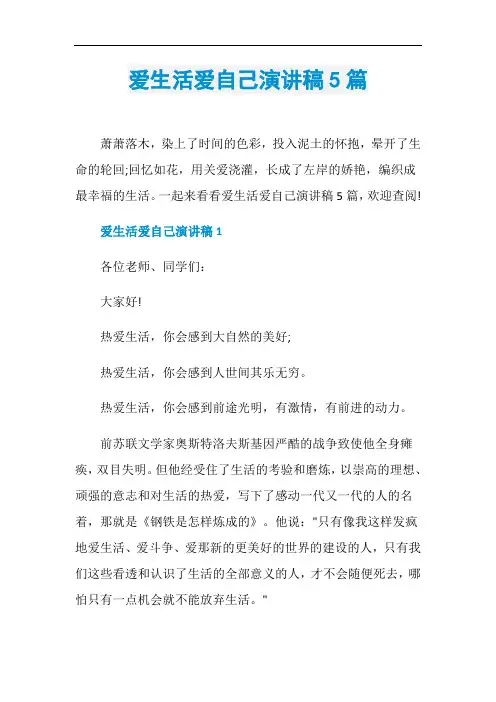 爱生活爱自己演讲稿5篇

萧萧落木，染上了时间的色彩，投入泥土的怀抱，晕开了生命的轮回;回忆如花，用关爱浇灌，长成了左岸的娇艳，编织成最幸福的生活。一起来看看爱生活爱自己演讲稿5篇，欢迎查阅!

爱生活爱自己演讲稿1

各位老师、同学们:

大家好!

热爱生活，你会感到大自然的美好;

热爱生活，你会感到人世间其乐无穷。

热爱生活，你会感到前途光明，有激情，有前进的动力。

前苏联文学家奥斯特洛夫斯基因严酷的战争致使他全身瘫痪，双目失明。但他经受住了生活的考验和磨炼，以崇高的理想、顽强的意志和对生活的热爱，写下了感动一代又一代的人的名着，那就是《钢铁是怎样炼成的》。他说:"只有像我这样发疯地爱生活、爱斗争、爱那新的更美好的世界的建设的人，只有我们这些看透和认识了生活的全部意义的人，才不会随便死去，哪怕只有一点机会就不能放弃生活。"